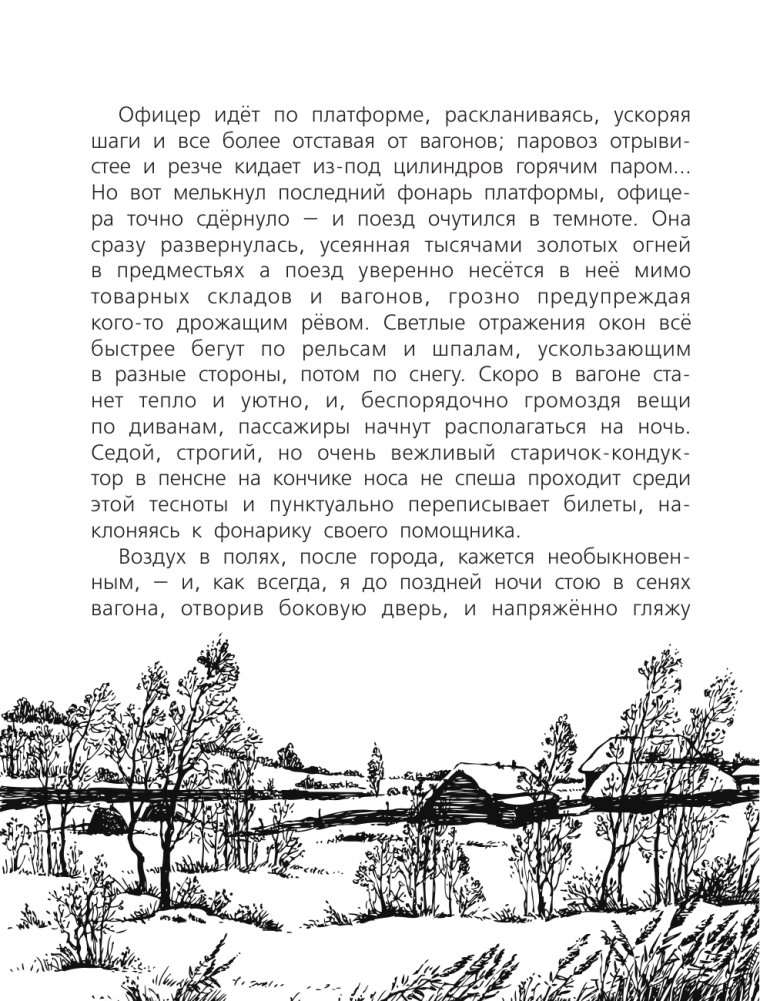 Офицер идёт по платформе, раскланиваясь, ускоряя шаги и все более отставая от вагонов; паровоз отрывистее и резче кидает из-под цилиндров горячим паром... Но вот мелькнул последний фонарь платформы, офицера точно сдёрнуло — и поезд очутился в темноте. Она сразу развернулась, усеянная тысячами золотых огней в предместьях а поезд уверенно несётся в неё мимо товарных складов и вагонов, грозно предупреждая кого-то дрожащим рёвом. Светлые отражения окон всё быстрее бегут по рельсам и шпалам, ускользающим в разные стороны, потом по снегу. Скоро в вагоне станет тепло и уютно, и, беспорядочно громоздя вещи по диванам, пассажиры начнут располагаться на ночь. Седой, строгий, но очень вежливый старичок-кондуктор в пенсне на кончике носа не спеша проходит среди этой тесноты и пунктуально переписывает билеты, наклоняясь к фонарику своего помощника.

Воздух в полях, после города, кажется необыкновенным, — и, как всегда, я до поздней ночи стою в сенях вагона, отворив боковую дверь, и напряжённо гляжу